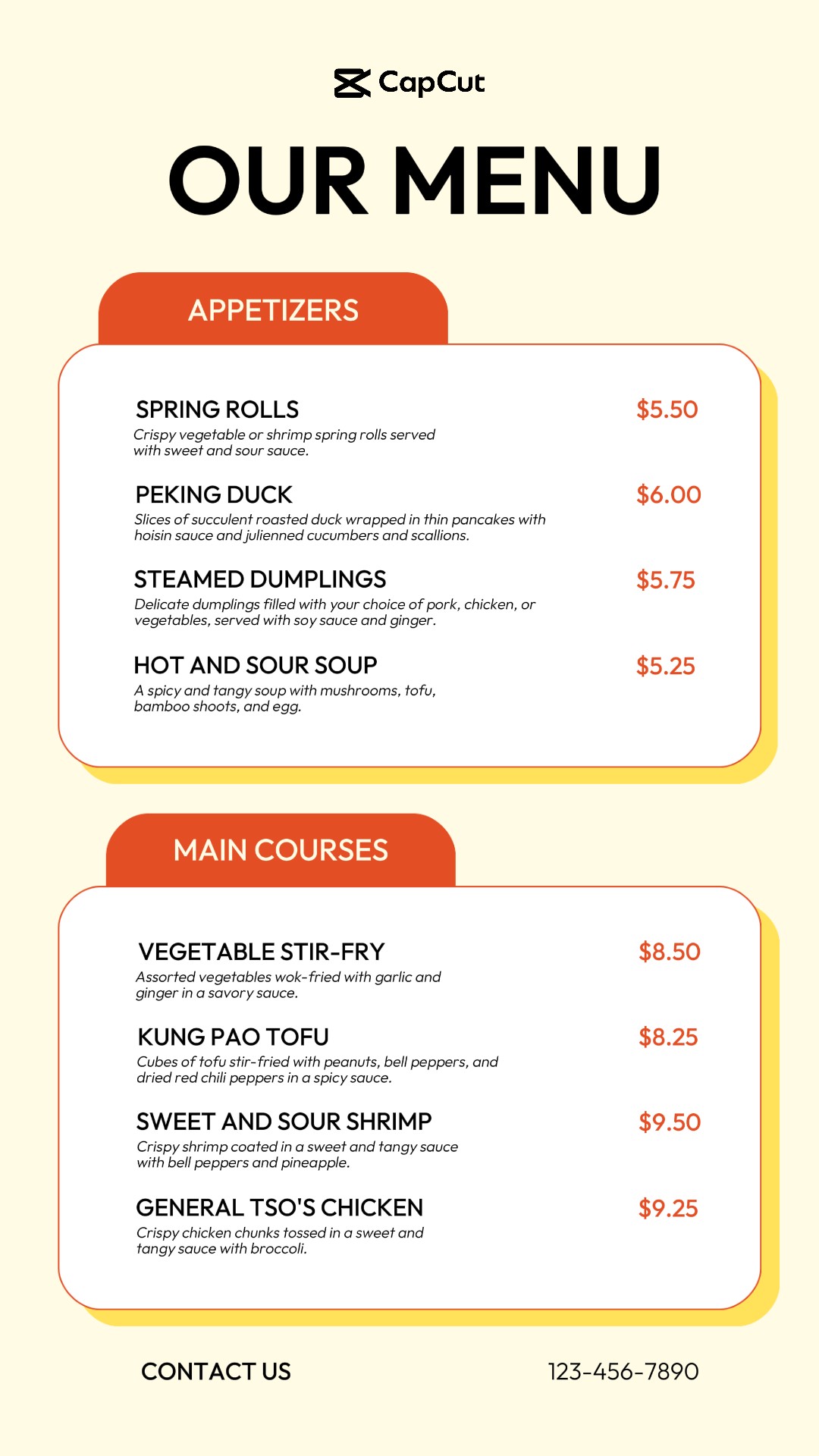 CapCut

OUR MENU

APPETIZERS

SPRING ROLLS $5.50
Crispy vegetable or shrimp spring rolls served with sweet and sour sauce.

PEKING DUCK $6.00
Slices of succulent roasted duck wrapped in thin pancakes with hoisin sauce and julienned cucumbers and scallions.

STEAMED DUMPLINGS $5.75
Delicate dumplings filled with your choice of pork, chicken, or vegetables, served with soy sauce and ginger.

HOT AND SOUR SOUP $5.25
A spicy and tangy soup with mushrooms, tofu, bamboo shoots, and egg.

MAIN COURSES

VEGETABLE STIR-FRY $8.50
Assorted vegetables wok-fried with garlic and ginger in a savory sauce.

KUNG PAO TOFU $8.25
Cubes of tofu stir-fried with peanuts, bell peppers, and dried red chili peppers in a spicy sauce.

SWEET AND SOUR SHRIMP $9.50
Crispy shrimp coated in a sweet and tangy sauce with bell peppers and pineapple.

GENERAL TSO'S CHICKEN $9.25
Crispy chicken chunks tossed in a sweet and tangy sauce with broccoli.

CONTACT US 123-456-7890